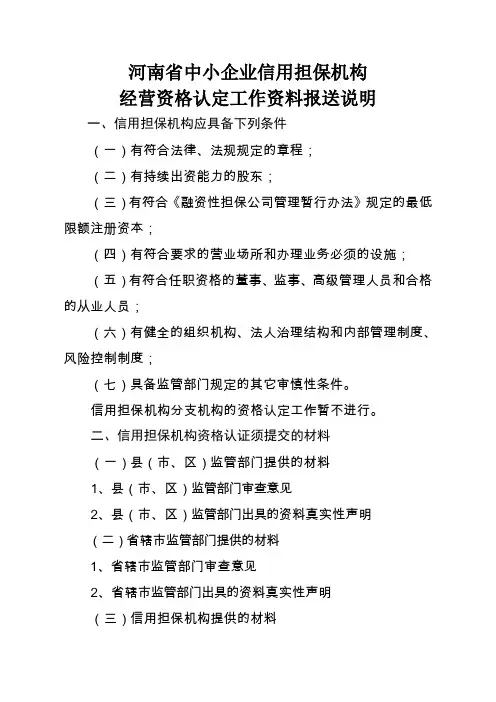 河南省中小企业信用担保机构
经营资格认定工作资料报送说明

一、信用担保机构应具备下列条件

（一）有符合法律、法规规定的章程；

（二）有持续出资能力的股东；

（三）有符合《融资性担保公司管理暂行办法》规定的最低限额注册资本；

（四）有符合要求的营业场所和办理业务必须的设施；

（五）有符合任职资格的董事、监事、高级管理人员和合格的从业人员；

（六）有健全的组织机构、法人治理结构和内部管理制度、风险控制制度；

（七）具备监管部门规定的其它审慎性条件。

信用担保机构分支机构的资格认定工作暂不进行。

二、信用担保机构资格认证须提交的材料

（一）县（市、区）监管部门提供的材料

1、县（市、区）监管部门审查意见

2、县（市、区）监管部门出具的资料真实性声明

（二）省辖市监管部门提供的材料

1、省辖市监管部门审查意见

2、省辖市监管部门出具的资料真实性声明

（三）信用担保机构提供的材料